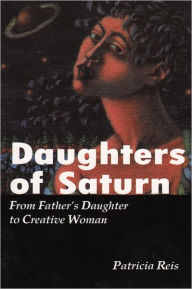 Daughters of Saturn

From Father's Daughter to Creative Woman

Patricia Reis